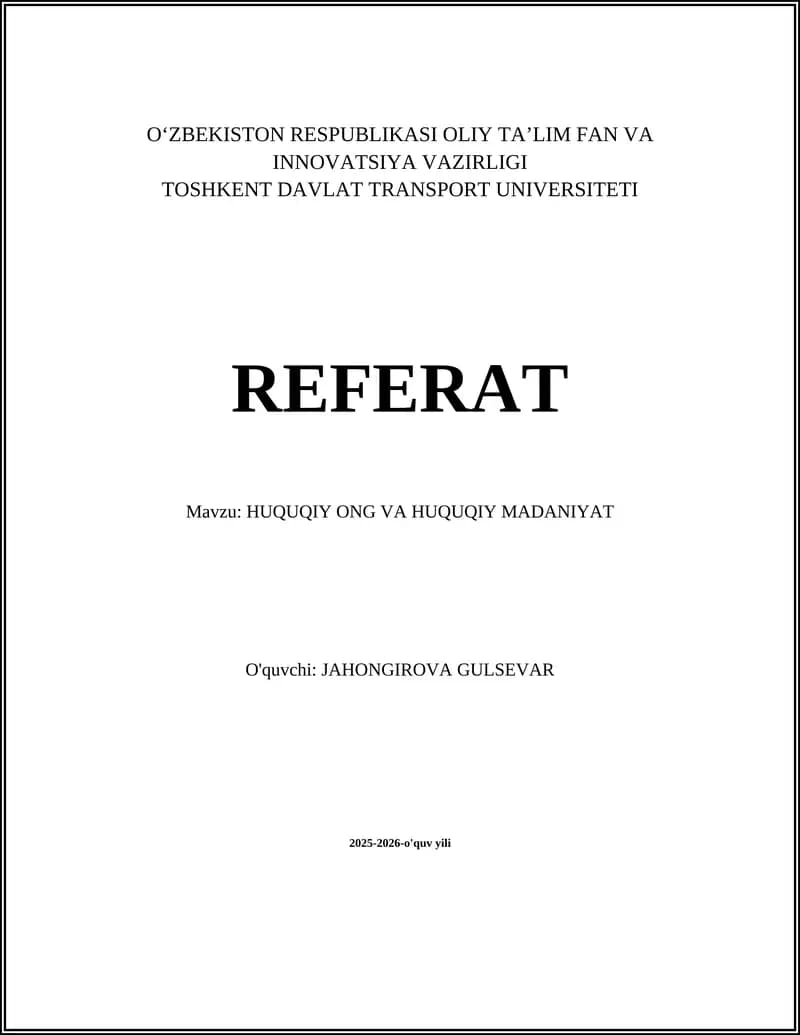 O‘ZBEKISTON RESPUBLIKASI OLIY TA’LIM FAN VA INNOVATSIYA VAZIRLIGI
TOSHKENT DAVLAT TRANSPORT UNIVERSITETI

REFERAT

Mavzu: HUQUQIY ONG VA HUQUQIY MADANIYAT

O'quvchi: JAHONGIROVA GULSEVAR

2025-2026-o'quv yili